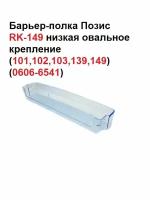 Барьер-полка Позис RK-149 низкая овальное крепление (101,102,103,139,149) (0606-6541)